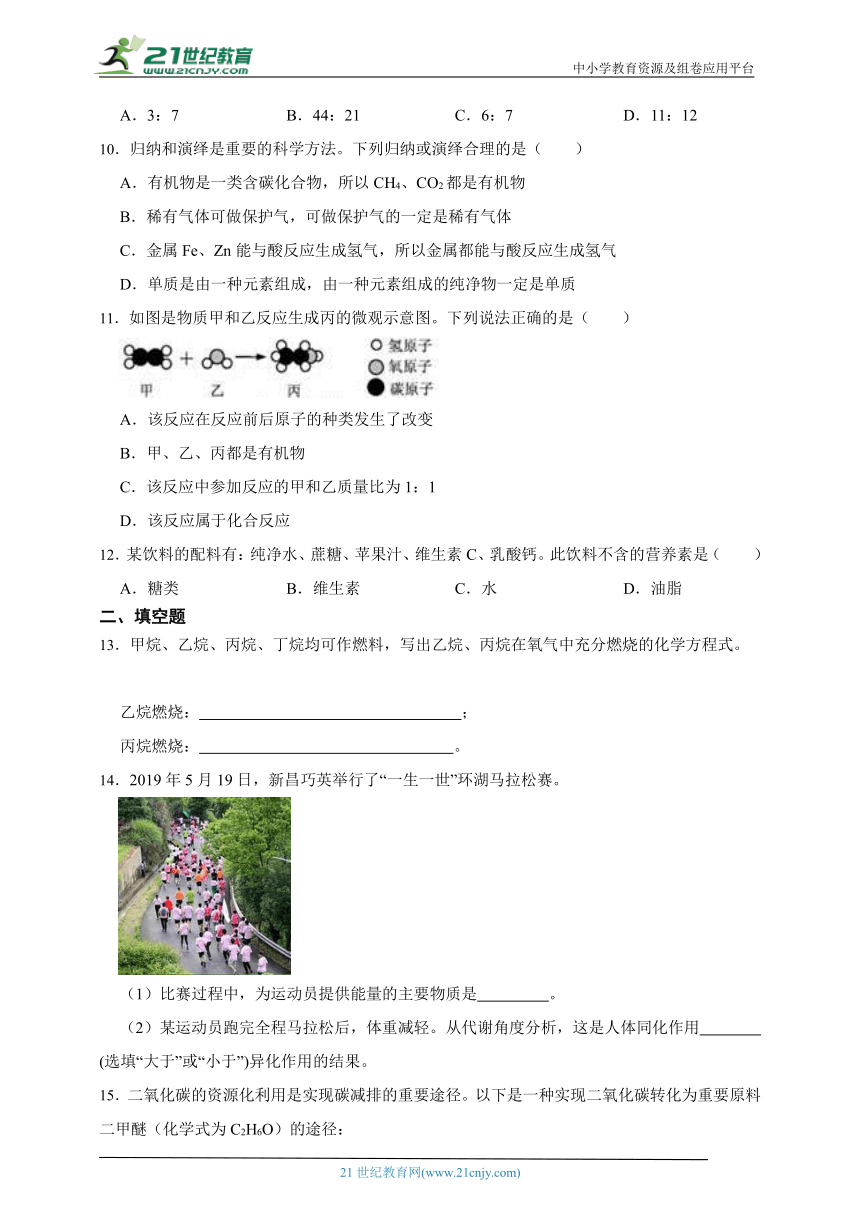 21世纪教育
www.21cnjy.com
中小学教育资源及组卷应用平台

A．3：7　　B．44：21　　C．6：7　　D．11：12

10．归纳和演绎是重要的科学方法。下列归纳或演绎合理的是（　　）

A．有机物是一类含碳化合物，所以 $CH_4$、$CO_2$ 都是有机物

B．稀有气体可做保护气，可做保护气的一定是稀有气体

C．金属 Fe、Zn 能与酸反应生成氢气，所以金属都能与酸反应生成氢气

D．单质是由一种元素组成，由一种元素组成的纯净物一定是单质

11．如图是物质甲和乙反应生成丙的微观示意图。下列说法正确的是（　　）

甲　乙　丙
氢原子
氧原子
碳原子

A．该反应在反应前后原子的种类发生了改变

B．甲、乙、丙都是有机物

C．该反应中参加反应的甲和乙质量比为 1：1

D．该反应属于化合反应

12．某饮料的配料有：纯净水、蔗糖、苹果汁、维生素 C、乳酸钙。此饮料不含的营养素是（　　）

A．糖类　　B．维生素　　C．水　　D．油脂

二、填空题

13．甲烷、乙烷、丙烷、丁烷均可作燃料，写出乙烷、丙烷在氧气中充分燃烧的化学方程式。

乙烷燃烧：________；

丙烷燃烧：________。

14．2019 年 5 月 19 日，新昌巧英举行了“一生一世”环湖马拉松赛。

（1）比赛过程中，为运动员提供能量的主要物质是________。

（2）某运动员跑完全程马拉松后，体重减轻。从代谢角度分析，这是人体同化作用________(选填“大于”或“小于”)异化作用的结果。

15．二氧化碳的资源化利用是实现碳减排的重要途径。以下是一种实现二氧化碳转化为重要原料二甲醚（化学式为 $C_2H_6O$）的途径：

21 世纪教育网(www.21cnjy.com)